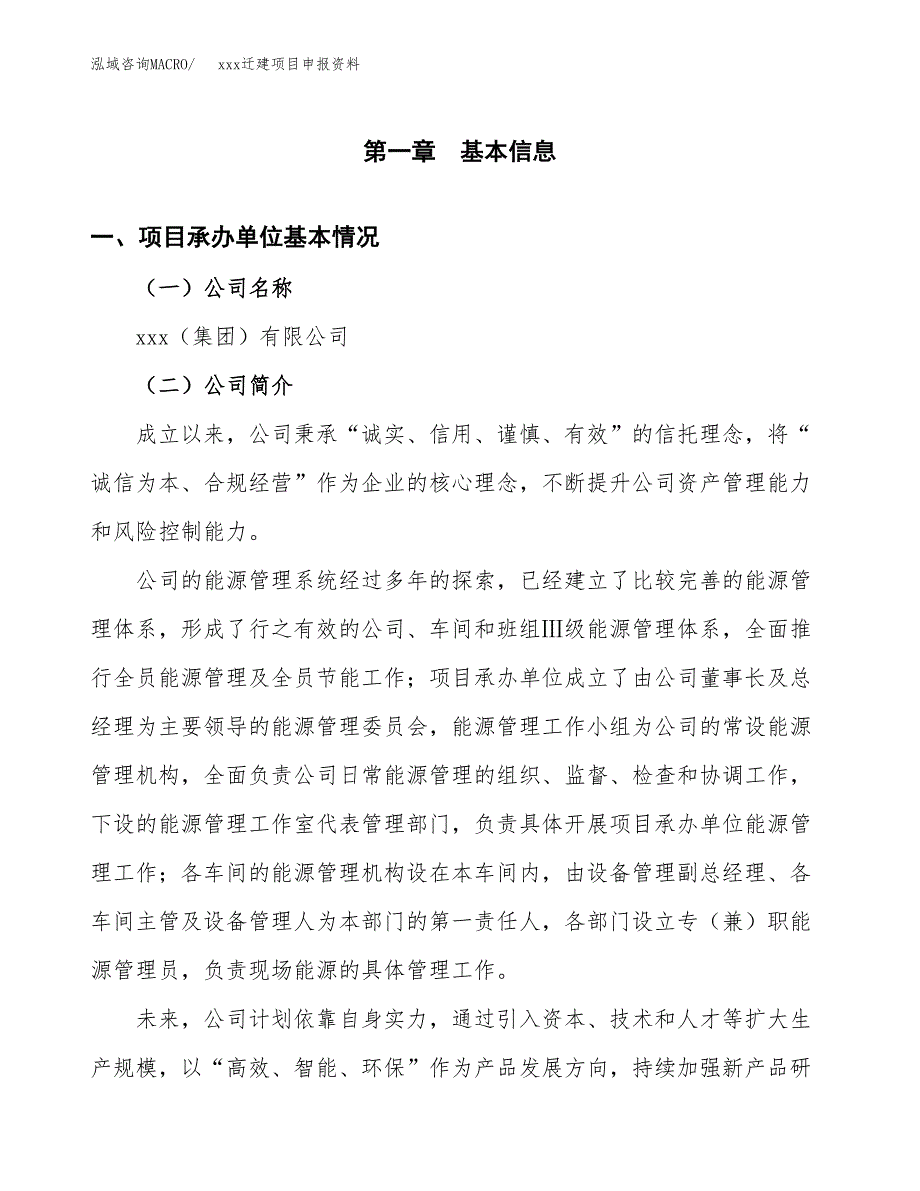 泓域咨询MACRO/　　xxx迁建项目申报资料

第一章　基本信息

一、项目承办单位基本情况

（一）公司名称

xxx（集团）有限公司

（二）公司简介

成立以来，公司秉承“诚实、信用、谨慎、有效”的信托理念，将“诚信为本、合规经营”作为企业的核心理念，不断提升公司资产管理能力和风险控制能力。

公司的能源管理系统经过多年的探索，已经建立了比较完善的能源管理体系，形成了行之有效的公司、车间和班组Ⅲ级能源管理体系，全面推行全员能源管理及全员节能工作；项目承办单位成立了由公司董事长及总经理为主要领导的能源管理委员会，能源管理工作小组为公司的常设能源管理机构，全面负责公司日常能源管理的组织、监督、检查和协调工作，下设的能源管理工作室代表管理部门，负责具体开展项目承办单位能源管理工作；各车间的能源管理机构设在本车间内，由设备管理副总经理、各车间主管及设备管理人为本部门的第一责任人，各部门设立专（兼）职能源管理员，负责现场能源的具体管理工作。

未来，公司计划依靠自身实力，通过引入资本、技术和人才等扩大生产规模，以“高效、智能、环保”作为产品发展方向，持续加强新产品研